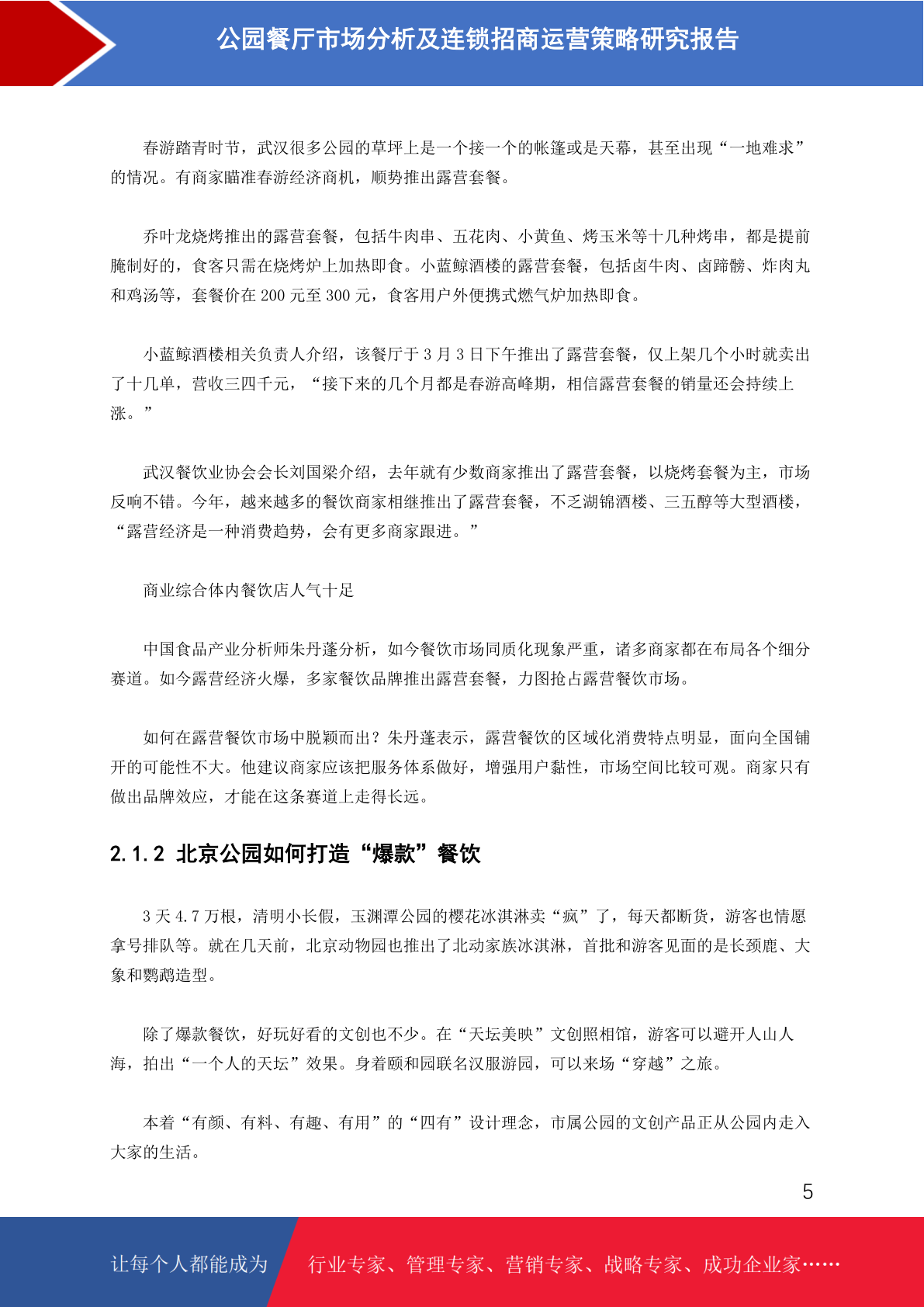 公园餐厅市场分析及连锁招商运营策略研究报告

春游踏青时节，武汉很多公园的草坪上是一个接一个的帐篷或是天幕，甚至出现“一地难求”的情况。有商家瞄准春游经济商机，顺势推出露营套餐。

乔叶龙烧烤推出的露营套餐，包括牛肉串、五花肉、小黄鱼、烤玉米等十几种烤串，都是提前腌制好的，食客只需在烧烤炉上加热即食。小蓝鲸酒楼的露营套餐，包括卤牛肉、卤蹄髈、炸肉丸和鸡汤等，套餐价在 200 元至 300 元，食客用户外便携式燃气炉加热即食。

小蓝鲸酒楼相关负责人介绍，该餐厅于 3 月 3 日下午推出了露营套餐，仅上架几个小时就卖出了十几单，营收三四千元，“接下来的几个月都是春游高峰期，相信露营套餐的销量还会持续上涨。”

武汉餐饮业协会会长刘国梁介绍，去年就有少数商家推出了露营套餐，以烧烤套餐为主，市场反响不错。今年，越来越多的餐饮商家相继推出了露营套餐，不乏湖锦酒楼、三五醇等大型酒楼，“露营经济是一种消费趋势，会有更多商家跟进。”

商业综合体内餐饮店人气十足

中国食品产业分析师朱丹蓬分析，如今餐饮市场同质化现象严重，诸多商家都在布局各个细分赛道。如今露营经济火爆，多家餐饮品牌推出露营套餐，力图抢占露营餐饮市场。

如何在露营餐饮市场中脱颖而出？朱丹蓬表示，露营餐饮的区域化消费特点明显，面向全国铺开的可能性不大。他建议商家应该把服务体系做好，增强用户黏性，市场空间比较可观。商家只有做出品牌效应，才能在这条赛道上走得长远。

2.1.2 北京公园如何打造“爆款”餐饮

3 天 4.7 万根，清明小长假，玉渊潭公园的樱花冰淇淋卖“疯”了，每天都断货，游客也情愿拿号排队等。就在几天前，北京动物园也推出了北动家族冰淇淋，首批和游客见面的是长颈鹿、大象和鹦鹉造型。

除了爆款餐饮，好玩好看的文创也不少。在“天坛美映”文创照相馆，游客可以避开人山人海，拍出“一个人的天坛”效果。身着颐和园联名汉服游园，可以来场“穿越”之旅。

本着“有颜、有料、有趣、有用”的“四有”设计理念，市属公园的文创产品正从公园内走入大家的生活。

5

让每个人都能成为 行业专家、管理专家、营销专家、战略专家、成功企业家……